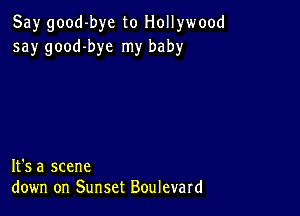 Say good-bye to Hollywood
say good-bye my baby

It's a scene
down on Sunset Boulevard